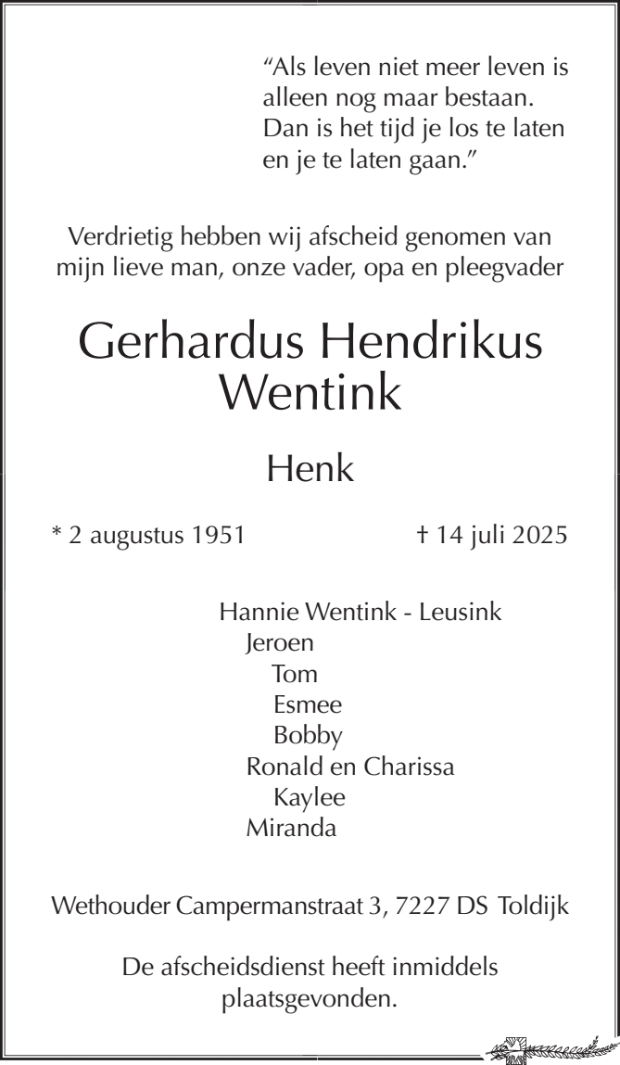 “Als leven niet meer leven is
alleen nog maar bestaan.
Dan is het tijd je los te laten
en je te laten gaan.”

Verdrietig hebben wij afscheid genomen van mijn lieve man, onze vader, opa en pleegvader

Gerhardus Hendrikus
Wentink

Henk

* 2 augustus 1951 † 14 juli 2025

Hannie Wentink - Leusink
Jeroen
Tom
Esmee
Bobby
Ronald en Charissa
Kaylee
Miranda

Wethouder Campermanstraat 3, 7227 DS Toldijk

De afscheidsdienst heeft inmiddels plaatsgevonden.